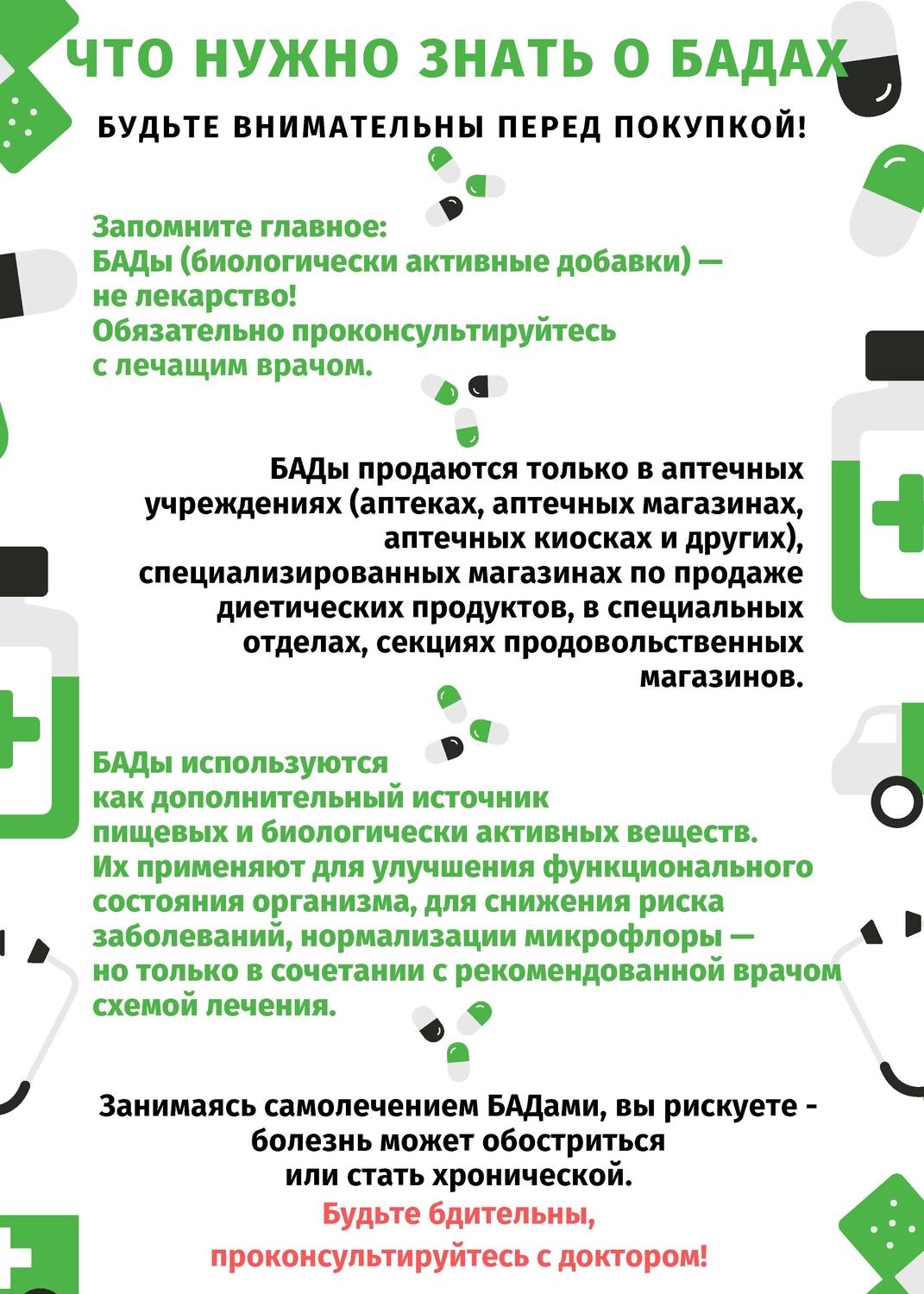 ЧТО НУЖНО ЗНАТЬ О БАДАХ

БУДЬТЕ ВНИМАТЕЛЬНЫ ПЕРЕД ПОКУПКОЙ!

Запомните главное:
БАДы (биологически активные добавки) — не лекарство!
Обязательно проконсультируйтесь с лечащим врачом.

БАДы продаются только в аптечных учреждениях (аптеках, аптечных магазинах, аптечных киосках и других), специализированных магазинах по продаже диетических продуктов, в специальных отделах, секциях продовольственных магазинов.

БАДы используются как дополнительный источник пищевых и биологически активных веществ. Их применяют для улучшения функционального состояния организма, для снижения риска заболеваний, нормализации микрофлоры — но только в сочетании с рекомендованной врачом схемой лечения.

Занимаясь самолечением БАДами, вы рискуете - болезнь может обостриться или стать хронической.
Будьте бдительны, проконсультируйтесь с доктором!